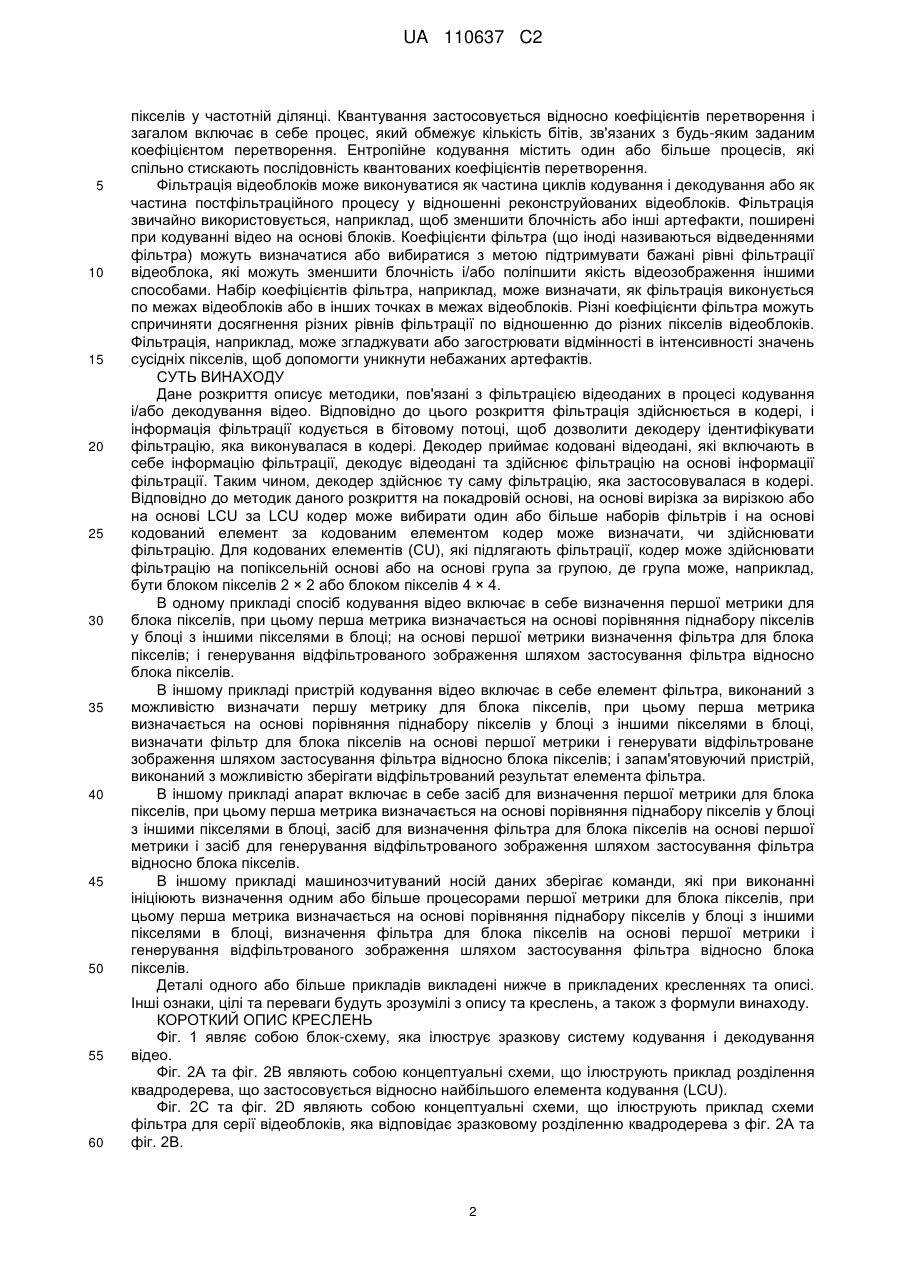 UA 110637 C2

пікселів у частотній ділянці. Квантування застосовується відносно коефіцієнтів перетворення і загалом включає в себе процес, який обмежує кількість бітів, зв'язаних з будь-яким заданим коефіцієнтом перетворення. Ентропійне кодування містить один або більше процесів, які спільно стискають послідовність квантованих коефіцієнтів перетворення.

5 Фільтрація відеоблоків може виконуватися як частина циклів кодування і декодування або як частина постфільтраційного процесу у відношенні реконструйованих відеоблоків. Фільтрація звичайно використовується, наприклад, щоб зменшити блочність або інші артефакти, поширені при кодуванні відео на основі блоків. Коефіцієнти фільтра (що іноді називаються відведеннями фільтра) можуть визначатися або вибиратися з метою підтримувати бажані рівні фільтрації

10 відеоблока, які можуть зменшити блочність і/або поліпшити якість відеозображення іншими способами. Набір коефіцієнтів фільтра, наприклад, може визначати, як фільтрація виконується по межах відеоблоків або в інших точках в межах відеоблоків. Різні коефіцієнти фільтра можуть спричиняти досягнення різних рівнів фільтрації по відношенню до різних пікселів відеоблоків. Фільтрація, наприклад, може згладжувати або загострювати відмінності в інтенсивності значень

15 сусідніх пікселів, щоб допомогти уникнути небажаних артефактів.

СУТЬ ВИНАХОДУ

Дане розкриття описує методики, пов'язані з фільтрацією відеоданих в процесі кодування і/або декодування відео. Відповідно до цього розкриття фільтрація здійснюється в кодері, і інформація фільтрації кодується в бітовому потоці, щоб дозволити декодеру ідентифікувати

20 фільтрацію, яка виконувалася в кодері. Декодер приймає кодовані відеодані, які включають в себе інформацію фільтрації, декодує відеодані та здійснює фільтрацію на основі інформації фільтрації. Таким чином, декодер здійснює ту саму фільтрацію, яка застосовувалася в кодері. Відповідно до методик даного розкриття на покадровій основі, на основі вирізка за вирізкою або на основі LCU за LCU кодер може вибирати один або більше наборів фільтрів і на основі

25 кодований елемент за кодованим елементом кодер може визначати, чи здійснювати фільтрацію. Для кодованих елементів (CU), які підлягають фільтрації, кодер може здійснювати фільтрацію на попіксельній основі або на основі група за групою, де група може, наприклад, бути блоком пікселів 2 × 2 або блоком пікселів 4 × 4.

В одному прикладі спосіб кодування відео включає в себе визначення першої метрики для

30 блока пікселів, при цьому перша метрика визначається на основі порівняння піднабору пікселів у блоці з іншими пікселями в блоці; на основі першої метрики визначення фільтра для блока пікселів; і генерування відфільтрованого зображення шляхом застосування фільтра відносно блока пікселів.

В іншому прикладі пристрій кодування відео включає в себе елемент фільтра, виконаний з

35 можливістю визначати першу метрику для блока пікселів, при цьому перша метрика визначається на основі порівняння піднабору пікселів у блоці з іншими пікселями в блоці, визначати фільтр для блока пікселів на основі першої метрики і генерувати відфільтроване зображення шляхом застосування фільтра відносно блока пікселів; і запам'ятовуючий пристрій, виконаний з можливістю зберігати відфільтрований результат елемента фільтра.

40 В іншому прикладі апарат включає в себе засіб для визначення першої метрики для блока пікселів, при цьому перша метрика визначається на основі порівняння піднабору пікселів у блоці з іншими пікселями в блоці, засіб для визначення фільтра для блока пікселів на основі першої метрики і засіб для генерування відфільтрованого зображення шляхом застосування фільтра відносно блока пікселів.

45 В іншому прикладі машинозчитуваний носій даних зберігає команди, які при виконанні ініціюють визначення одним або більше процесорами першої метрики для блока пікселів, при цьому перша метрика визначається на основі порівняння піднабору пікселів у блоці з іншими пікселями в блоці, визначення фільтра для блока пікселів на основі першої метрики і генерування відфільтрованого зображення шляхом застосування фільтра відносно блока

50 пікселів.

Деталі одного або більше прикладів викладені нижче в прикладених кресленнях та описі. Інші ознаки, цілі та переваги будуть зрозумілі з опису та креслень, а також з формули винаходу.

КОРОТКИЙ ОПИС КРЕСЛЕНЬ

Фіг. 1 являє собою блок-схему, яка ілюструє зразкову систему кодування і декодування

55 відео.

Фіг. 2А та фіг. 2В являють собою концептуальні схеми, що ілюструють приклад розділення квадродерева, що застосовується відносно найбільшого елемента кодування (LCU).

Фіг. 2С та фіг. 2D являють собою концептуальні схеми, що ілюструють приклад схеми фільтра для серії відеоблоків, яка відповідає зразковому розділенню квадродерева з фіг. 2А та

60 фіг. 2В.

2